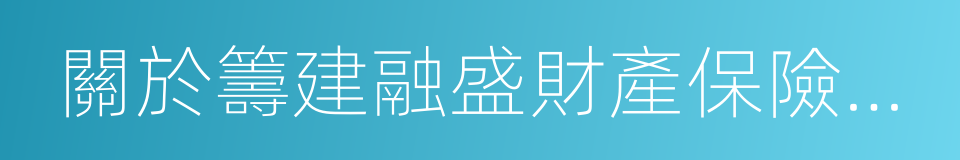 關於籌建融盛財產保險...